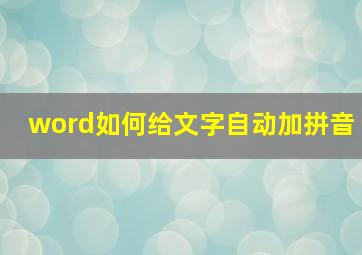 word如何给文字自动加拼音